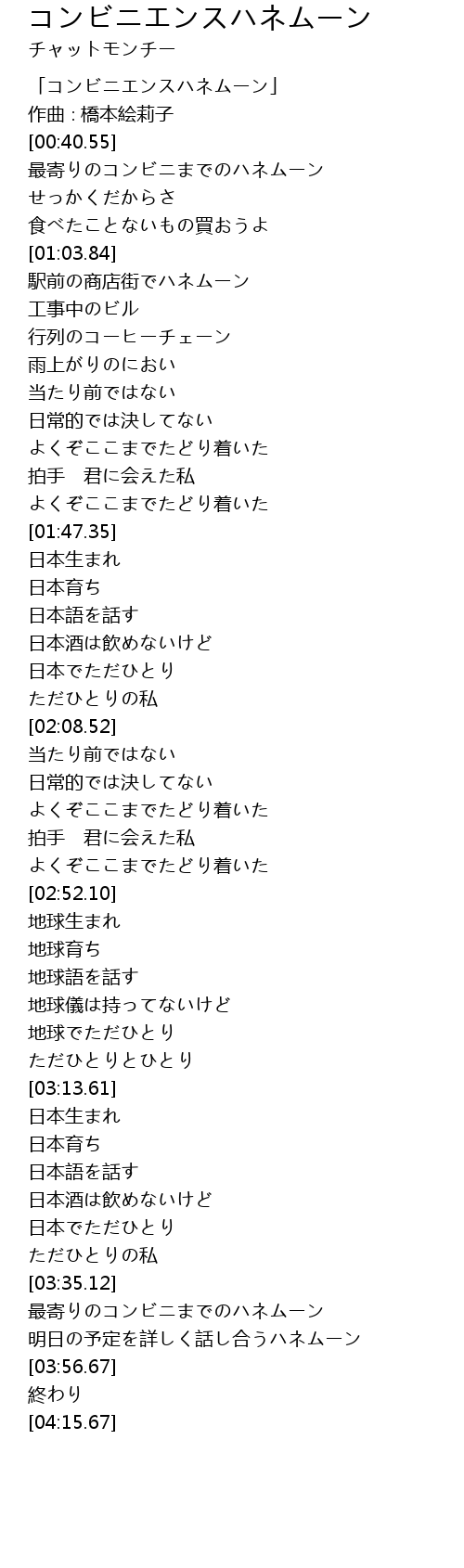 コンビニエンスハネムーン
チャットモンチー

「コンビニエンスハネムーン」
作曲 : 橋本絵莉子
[00:40.55]
最寄りのコンビニまでのハネムーン
せっかくだからさ
食べたことないもの買おうよ
[01:03.84]
駅前の商店街でハネムーン
工事中のビル
行列のコーヒーチェーン
雨上がりのにおい
当たり前ではない
日常的では決してない
よくぞここまでたどり着いた
拍手　君に会えた私
よくぞここまでたどり着いた
[01:47.35]
日本生まれ
日本育ち
日本語を話す
日本酒は飲めないけど
日本でただひとり
ただひとりの私
[02:08.52]
当たり前ではない
日常的では決してない
よくぞここまでたどり着いた
拍手　君に会えた私
よくぞここまでたどり着いた
[02:52.10]
地球生まれ
地球育ち
地球語を話す
地球儀は持ってないけど
地球でただひとり
ただひとりとひとり
[03:13.61]
日本生まれ
日本育ち
日本語を話す
日本酒は飲めないけど
日本でただひとり
ただひとりの私
[03:35.12]
最寄りのコンビニまでのハネムーン
明日の予定を詳しく話し合うハネムーン
[03:56.67]
終わり
[04:15.67]